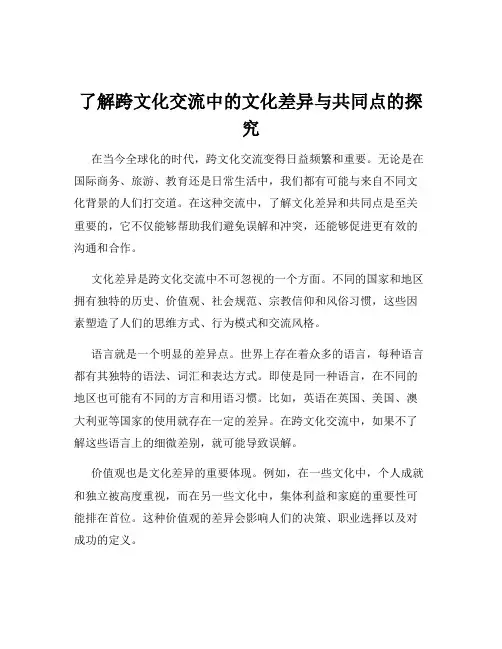 了解跨文化交流中的文化差异与共同点的探究

在当今全球化的时代，跨文化交流变得日益频繁和重要。无论是在国际商务、旅游、教育还是日常生活中，我们都有可能与来自不同文化背景的人们打交道。在这种交流中，了解文化差异和共同点是至关重要的，它不仅能够帮助我们避免误解和冲突，还能够促进更有效的沟通和合作。

文化差异是跨文化交流中不可忽视的一个方面。不同的国家和地区拥有独特的历史、价值观、社会规范、宗教信仰和风俗习惯，这些因素塑造了人们的思维方式、行为模式和交流风格。

语言就是一个明显的差异点。世界上存在着众多的语言，每种语言都有其独特的语法、词汇和表达方式。即使是同一种语言，在不同的地区也可能有不同的方言和用语习惯。比如，英语在英国、美国、澳大利亚等国家的使用就存在一定的差异。在跨文化交流中，如果不了解这些语言上的细微差别，就可能导致误解。

价值观也是文化差异的重要体现。例如，在一些文化中，个人成就和独立被高度重视，而在另一些文化中，集体利益和家庭的重要性可能排在首位。这种价值观的差异会影响人们的决策、职业选择以及对成功的定义。